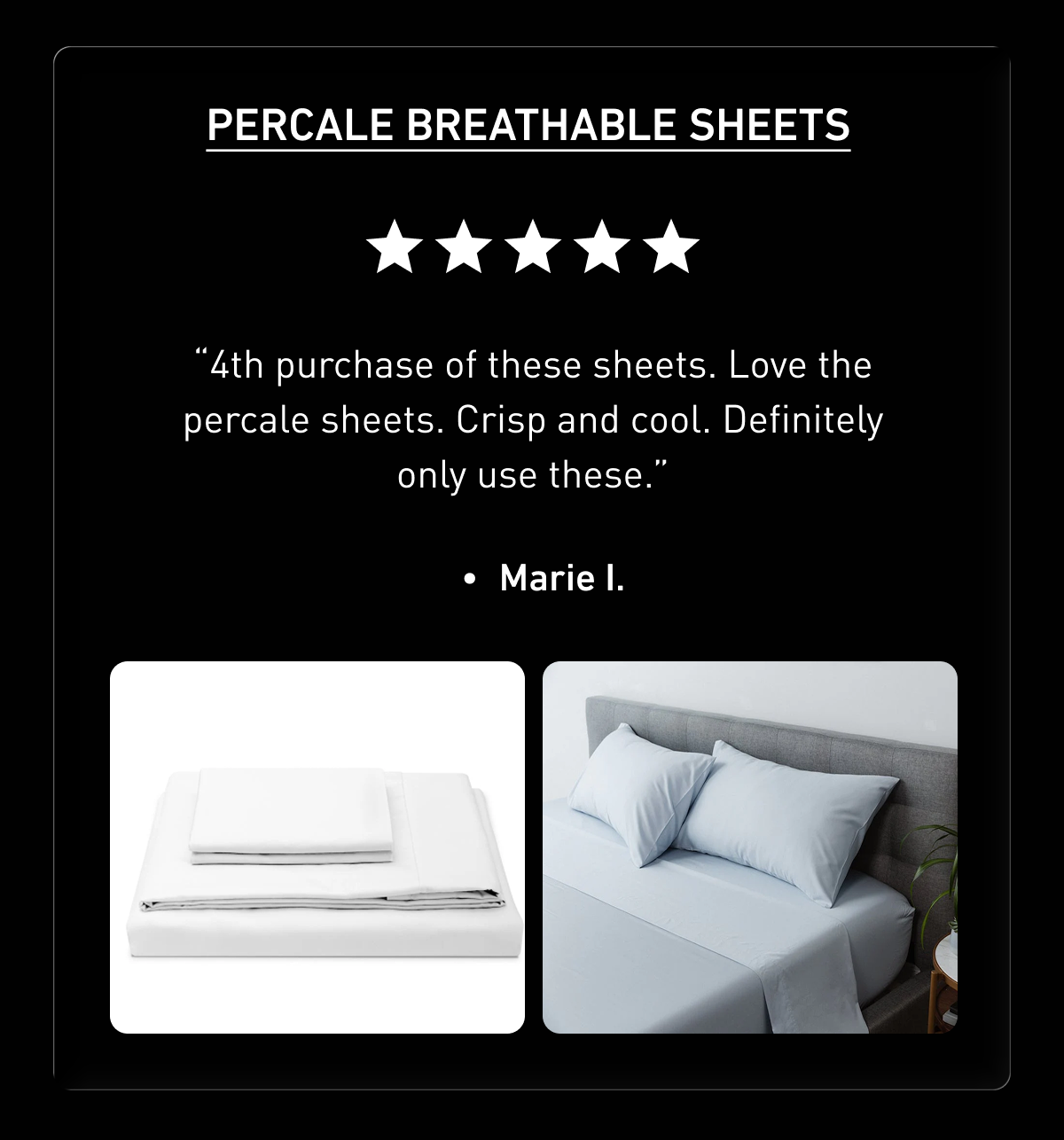 PERCALE BREATHABLE SHEETS

★★★★★

“4th purchase of these sheets. Love the percale sheets. Crisp and cool. Definitely only use these.”

• Marie I.